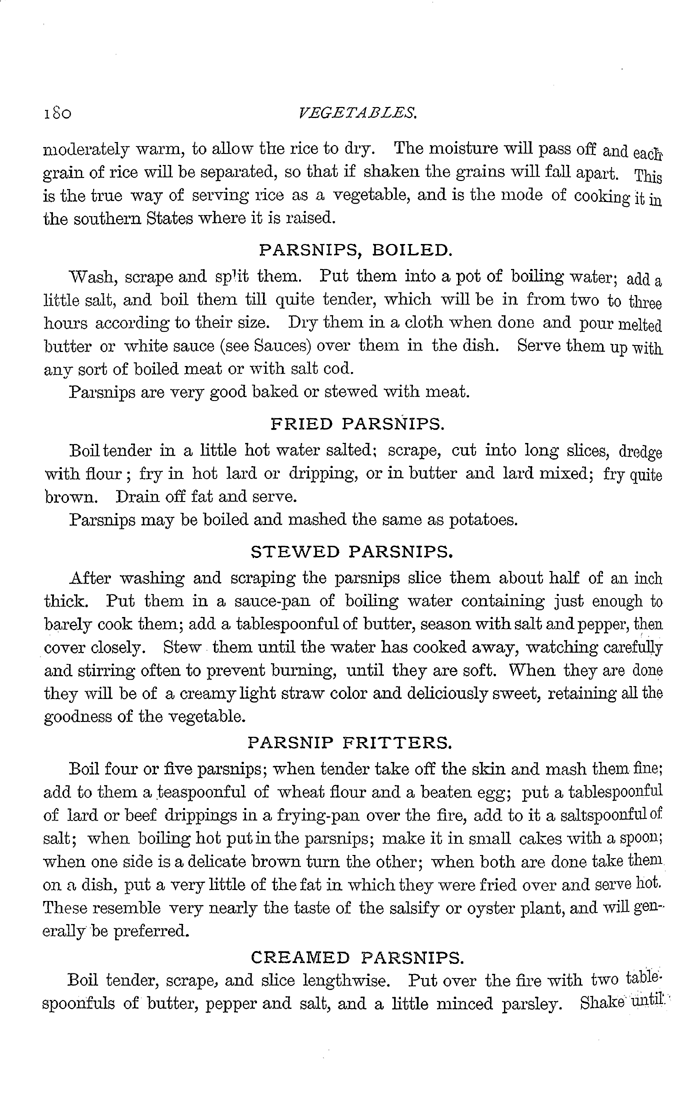 180

VEGETABLES.

moderately warm, to allow the rice to dry. The moisture will pass off and each grain of rice will be separated, so that if shaken the grains will fall apart. This is the true way of serving rice as a vegetable, and is the mode of cooking it in the southern States where it is raised.

PARSNIPS, BOILED.

Wash, scrape and split them. Put them into a pot of boiling water; add a little salt, and boil them till quite tender, which will be in from two to three hours according to their size. Dry them in a cloth when done and pour melted butter or white sauce (see Sauces) over them in the dish. Serve them up with any sort of boiled meat or with salt cod.

Parsnips are very good baked or stewed with meat.

FRIED PARSNIPS.

Boil tender in a little hot water salted; scrape, cut into long slices, dredge with flour; fry in hot lard or dripping, or in butter and lard mixed; fry quite brown. Drain off fat and serve.

Parsnips may be boiled and mashed the same as potatoes.

STEWED PARSNIPS.

After washing and scraping the parsnips slice them about half of an inch thick. Put them in a sauce-pan of boiling water containing just enough to barely cook them; add a tablespoonful of butter, season with salt and pepper, then cover closely. Stew them until the water has cooked away, watching carefully and stirring often to prevent burning, until they are soft. When they are done they will be of a creamy light straw color and deliciously sweet, retaining all the goodness of the vegetable.

PARSNIP FRITTERS.

Boil four or five parsnips; when tender take off the skin and mash them fine; add to them a teaspoonful of wheat flour and a beaten egg; put a tablespoonful of lard or beef drippings in a frying-pan over the fire, add to it a saltspoonful of salt; when boiling hot put in the parsnips; make it in small cakes with a spoon; when one side is a delicate brown turn the other; when both are done take them on a dish, put a very little of the fat in which they were fried over and serve hot. These resemble very nearly the taste of the salsify or oyster plant, and will generally be preferred.

CREAMED PARSNIPS.

Boil tender, scrape, and slice lengthwise. Put over the fire with two tablespoonfuls of butter, pepper and salt, and a little minced parsley. Shake until